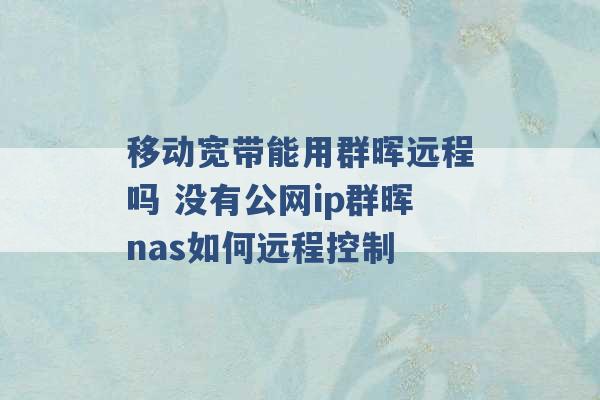 移动宽带能用群晖远程吗 没有公网ip群晖nas如何远程控制